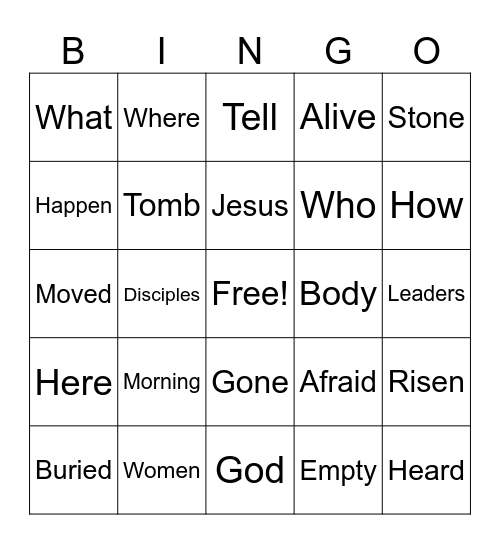 | B | I | N | G | O |
|---|---|---|---|---|
| What | Where | Tell | Alive | Stone |
| Happen | Tomb | Jesus | Who | How |
| Moved | Disciples | Free! | Body | Leaders |
| Here | Morning | Gone | Afraid | Risen |
| Buried | Women | God | Empty | Heard |